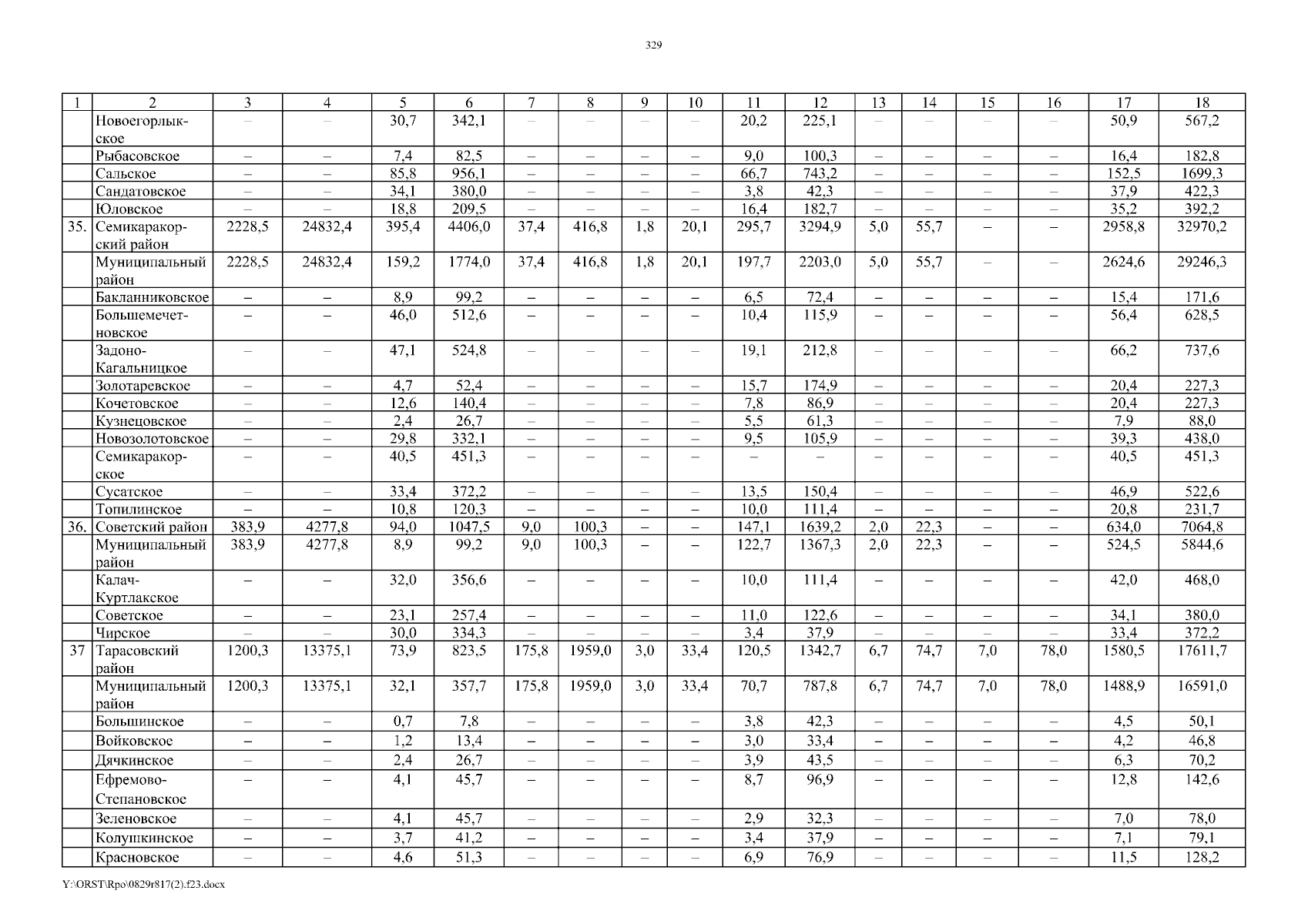 329

| 1 | 2 | 3 | 4 | 5 | 6 | 7 | 8 | 9 | 10 | 11 | 12 | 13 | 14 | 15 | 16 | 17 | 18 |
|---|---|---|---|---|---|---|---|---|---|---|---|---|---|---|---|---|---|
| | Новоегорлыкское | – | – | 30,7 | 342,1 | – | – | – | – | 20,2 | 225,1 | – | – | – | – | 50,9 | 567,2 |
| | Рыбасовское | – | – | 7,4 | 82,5 | – | – | – | – | 9,0 | 100,3 | – | – | – | – | 16,4 | 182,8 |
| | Сальское | – | – | 85,8 | 956,1 | – | – | – | – | 66,7 | 743,2 | – | – | – | – | 152,5 | 1699,3 |
| | Сандатовское | – | – | 34,1 | 380,0 | – | – | – | – | 3,8 | 42,3 | – | – | – | – | 37,9 | 422,3 |
| | Юловское | – | – | 18,8 | 209,5 | – | – | – | – | 16,4 | 182,7 | – | – | – | – | 35,2 | 392,2 |
| 35. | Семикаракорский район | 2228,5 | 24832,4 | 395,4 | 4406,0 | 37,4 | 416,8 | 1,8 | 20,1 | 295,7 | 3294,9 | 5,0 | 55,7 | – | – | 2958,8 | 32970,2 |
| | Муниципальный район | 2228,5 | 24832,4 | 159,2 | 1774,0 | 37,4 | 416,8 | 1,8 | 20,1 | 197,7 | 2203,0 | 5,0 | 55,7 | – | – | 2624,6 | 29246,3 |
| | Бакланниковское | – | – | 8,9 | 99,2 | – | – | – | – | 6,5 | 72,4 | – | – | – | – | 15,4 | 171,6 |
| | Большемечетновское | – | – | 46,0 | 512,6 | – | – | – | – | 10,4 | 115,9 | – | – | – | – | 56,4 | 628,5 |
| | Задоно-Кагальницкое | – | – | 47,1 | 524,8 | – | – | – | – | 19,1 | 212,8 | – | – | – | – | 66,2 | 737,6 |
| | Золотаревское | – | – | 4,7 | 52,4 | – | – | – | – | 15,7 | 174,9 | – | – | – | – | 20,4 | 227,3 |
| | Кочетовское | – | – | 12,6 | 140,4 | – | – | – | – | 7,8 | 86,9 | – | – | – | – | 20,4 | 227,3 |
| | Кузнецовское | – | – | 2,4 | 26,7 | – | – | – | – | 5,5 | 61,3 | – | – | – | – | 7,9 | 88,0 |
| | Новозолотовское | – | – | 29,8 | 332,1 | – | – | – | – | 9,5 | 105,9 | – | – | – | – | 39,3 | 438,0 |
| | Семикаракорское | – | – | 40,5 | 451,3 | – | – | – | – | – | – | – | – | – | – | 40,5 | 451,3 |
| | Сусатское | – | – | 33,4 | 372,2 | – | – | – | – | 13,5 | 150,4 | – | – | – | – | 46,9 | 522,6 |
| | Топилинское | – | – | 10,8 | 120,3 | – | – | – | – | 10,0 | 111,4 | – | – | – | – | 20,8 | 231,7 |
| 36. | Советский район | 383,9 | 4277,8 | 94,0 | 1047,5 | 9,0 | 100,3 | – | – | 147,1 | 1639,2 | 2,0 | 22,3 | – | – | 634,0 | 7064,8 |
| | Муниципальный район | 383,9 | 4277,8 | 8,9 | 99,2 | 9,0 | 100,3 | – | – | 122,7 | 1367,3 | 2,0 | 22,3 | – | – | 524,5 | 5844,6 |
| | Калач-Куртлакское | – | – | 32,0 | 356,6 | – | – | – | – | 10,0 | 111,4 | – | – | – | – | 42,0 | 468,0 |
| | Советское | – | – | 23,1 | 257,4 | – | – | – | – | 11,0 | 122,6 | – | – | – | – | 34,1 | 380,0 |
| | Чирское | – | – | 30,0 | 334,3 | – | – | – | – | 3,4 | 37,9 | – | – | – | – | 33,4 | 372,2 |
| 37 | Тарасовский район | 1200,3 | 13375,1 | 73,9 | 823,5 | 175,8 | 1959,0 | 3,0 | 33,4 | 120,5 | 1342,7 | 6,7 | 74,7 | 7,0 | 78,0 | 1580,5 | 17611,7 |
| | Муниципальный район | 1200,3 | 13375,1 | 32,1 | 357,7 | 175,8 | 1959,0 | 3,0 | 33,4 | 70,7 | 787,8 | 6,7 | 74,7 | 7,0 | 78,0 | 1488,9 | 16591,0 |
| | Большинское | – | – | 0,7 | 7,8 | – | – | – | – | 3,8 | 42,3 | – | – | – | – | 4,5 | 50,1 |
| | Войковское | – | – | 1,2 | 13,4 | – | – | – | – | 3,0 | 33,4 | – | – | – | – | 4,2 | 46,8 |
| | Дячкинское | – | – | 2,4 | 26,7 | – | – | – | – | 3,9 | 43,5 | – | – | – | – | 6,3 | 70,2 |
| | Ефремово-Степановское | – | – | 4,1 | 45,7 | – | – | – | – | 8,7 | 96,9 | – | – | – | – | 12,8 | 142,6 |
| | Зеленовское | – | – | 4,1 | 45,7 | – | – | – | – | 2,9 | 32,3 | – | – | – | – | 7,0 | 78,0 |
| | Колушкинское | – | – | 3,7 | 41,2 | – | – | – | – | 3,4 | 37,9 | – | – | – | – | 7,1 | 79,1 |
| | Красновское | – | – | 4,6 | 51,3 | – | – | – | – | 6,9 | 76,9 | – | – | – | – | 11,5 | 128,2 |

Y:\ORST\Rpo\0829r817(2).f23.docx